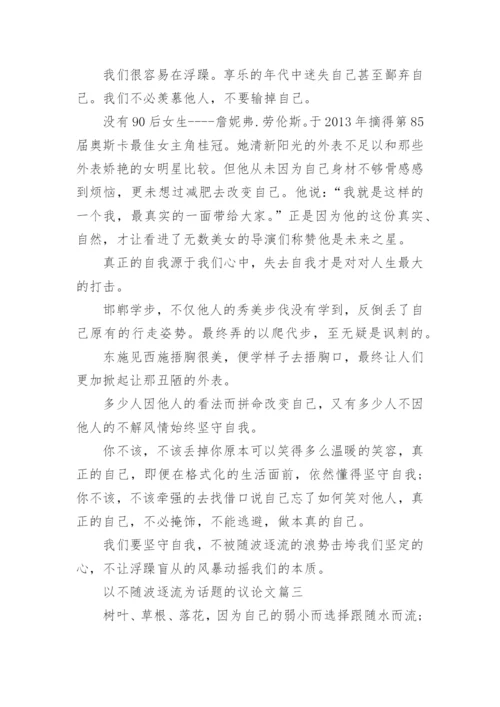 我们很容易在浮躁。享乐的年代中迷失自己甚至鄙弃自己。我们不必羡慕他人，不要输掉自己。

没有90后女生----詹妮弗.劳伦斯。于2013年摘得第85届奥斯卡最佳女主角桂冠。她清新阳光的外表不足以和那些外表娇艳的女明星比较。但他从未因为自己身材不够骨感感到烦恼，更未想过减肥去改变自己。他说：“我就是这样的一个我，最真实的一面带给大家。”正是因为他的这份真实、自然，才让看进了无数美女的导演们称赞他是未来之星。

真正的自我源于我们心中，失去自我才是对对人生最大的打击。

邯郸学步，不仅他人的秀美步伐没有学到，反倒丢了自己原有的行走姿势。最终弄的以爬代步，至无疑是讽刺的。

东施见西施捂胸很美，便学样子去捂胸口，最终让人们更加掀起让那丑陋的外表。

多少人因他人的看法而拼命改变自己，又有多少人不因他人的不解风情始终坚守自我。

你不该，不该丢掉你原本可以笑得多么温暖的笑容，真正的自己，即便在格式化的生活面前，依然懂得坚守自我；你不该，不该牵强的去找借口说自己忘了如何笑对他人，真正的自己，不必掩饰，不能逃避，做本真的自己。

我们要坚守自我，不被随波逐流的浪势击垮我们坚定的心，不让浮躁盲从的风暴动摇我们的本质。

以不随波逐流为话题的议论文篇三

树叶、草根、落花，因为自己的弱小而选择跟随水而流；